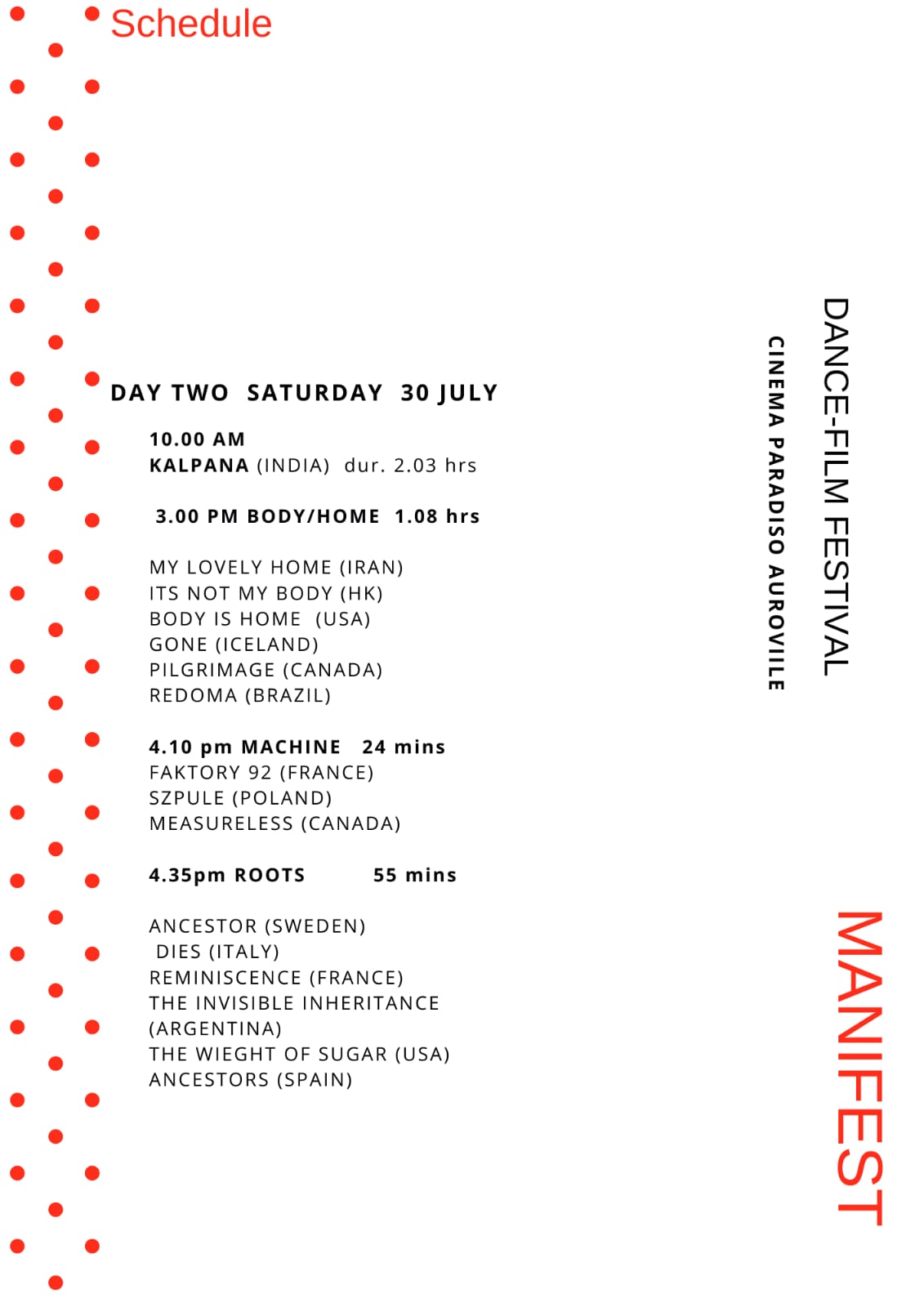 Schedule

DAY TWO SATURDAY 30 JULY

10.00 AM
KALPANA (INDIA) dur. 2.03 hrs

3.00 PM BODY/HOME 1.08 hrs

MY LOVELY HOME (IRAN)
ITS NOT MY BODY (HK)
BODY IS HOME (USA)
GONE (ICELAND)
PILGRIMAGE (CANADA)
REDOMA (BRAZIL)

4.10 pm MACHINE 24 mins
FAKTORY 92 (FRANCE)
SZPULE (POLAND)
MEASURELESS (CANADA)

4.35pm ROOTS 55 mins

ANCESTOR (SWEDEN)
DIES (ITALY)
REMINISCENCE (FRANCE)
THE INVISIBLE INHERITANCE (ARGENTINA)
THE WIEGHT OF SUGAR (USA)
ANCESTORS (SPAIN)

DANCE-FILM FESTIVAL
CINEMA PARADISO AUROVIILE

MANIFEST